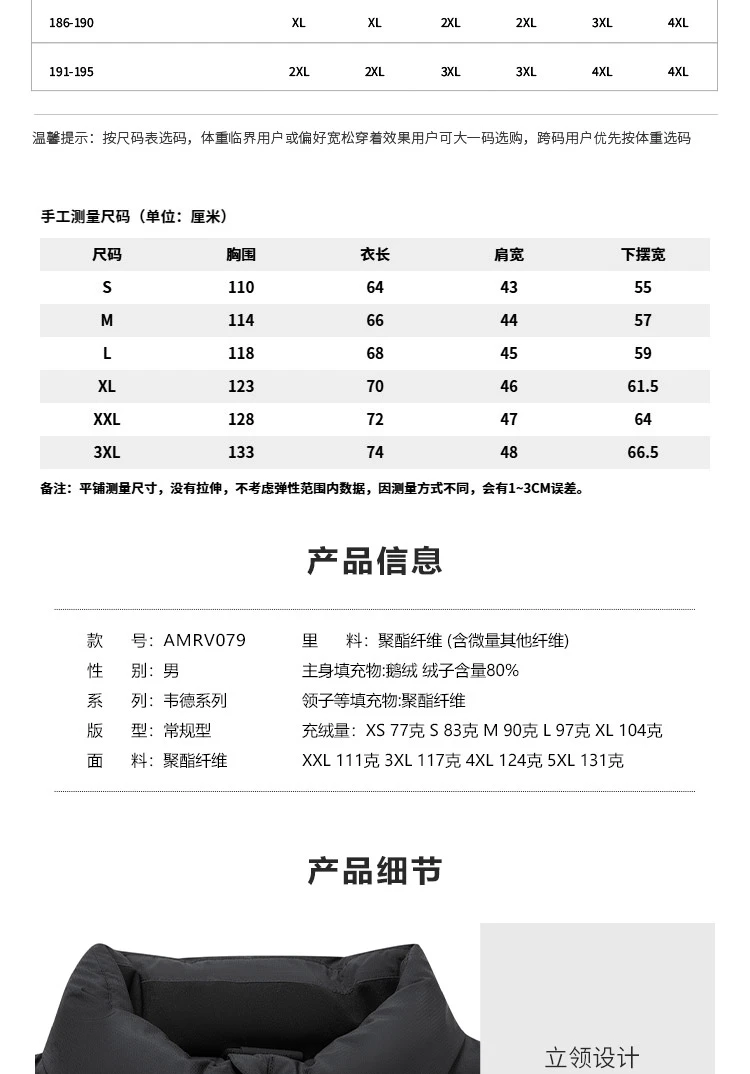 | 186-190 | XL | XL | 2XL | 2XL | 3XL | 4XL |
|---|---|---|---|---|---|---|
| 191-195 | 2XL | 2XL | 3XL | 3XL | 4XL | 4XL |

温馨提示：按尺码表选码，体重临界用户或偏好宽松穿着效果用户可大一码选购，跨码用户优先按体重选码

手工测量尺码（单位：厘米）

| 尺码 | 胸围 | 衣长 | 肩宽 | 下摆宽 |
|---|---|---|---|---|
| S | 110 | 64 | 43 | 55 |
| M | 114 | 66 | 44 | 57 |
| L | 118 | 68 | 45 | 59 |
| XL | 123 | 70 | 46 | 61.5 |
| XXL | 128 | 72 | 47 | 64 |
| 3XL | 133 | 74 | 48 | 66.5 |

备注：平铺测量尺寸，没有拉伸，不考虑弹性范围内数据，因测量方式不同，会有1~3CM误差。

产品信息

款　号：AMRV079
性　别：男
系　列：韦德系列
版　型：常规型
面　料：聚酯纤维

里　料：聚酯纤维 (含微量其他纤维)
主身填充物:鹅绒 绒子含量80%
领子等填充物:聚酯纤维
充绒量：XS 77克 S 83克 M 90克 L 97克 XL 104克 XXL 111克 3XL 117克 4XL 124克 5XL 131克

产品细节

立领设计